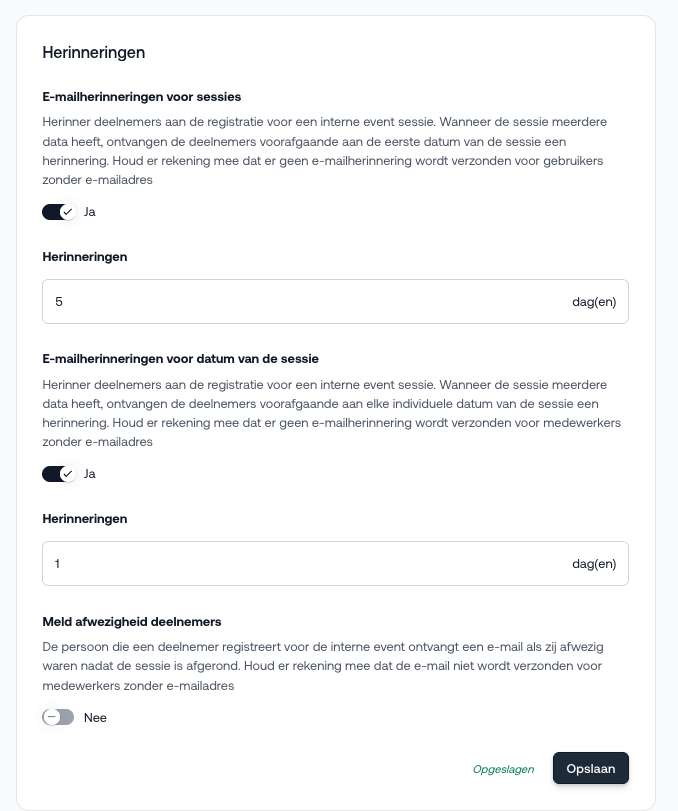 Herinneringen

E-mailherinneringen voor sessies

Herinner deelnemers aan de registratie voor een interne event sessie. Wanneer de sessie meerdere data heeft, ontvangen de deelnemers voorafgaande aan de eerste datum van de sessie een herinnering. Houd er rekening mee dat er geen e-mailherinnering wordt verzonden voor gebruikers zonder e-mailadres

Ja

Herinneringen

5 dag(en)

E-mailherinneringen voor datum van de sessie

Herinner deelnemers aan de registratie voor een interne event sessie. Wanneer de sessie meerdere data heeft, ontvangen de deelnemers voorafgaande aan elke individuele datum van de sessie een herinnering. Houd er rekening mee dat er geen e-mailherinnering wordt verzonden voor medewerkers zonder e-mailadres

Ja

Herinneringen

1 dag(en)

Meld afwezigheid deelnemers

De persoon die een deelnemer registreert voor de interne event ontvangt een e-mail als zij afwezig waren nadat de sessie is afgerond. Houd er rekening mee dat de e-mail niet wordt verzonden voor medewerkers zonder e-mailadres

Nee

Opgeslagen Opslaan